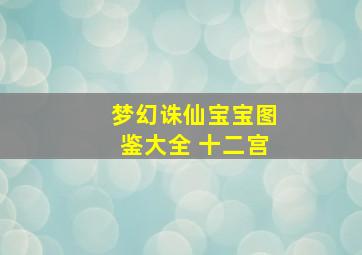 梦幻诛仙宝宝图鉴大全 十二宫